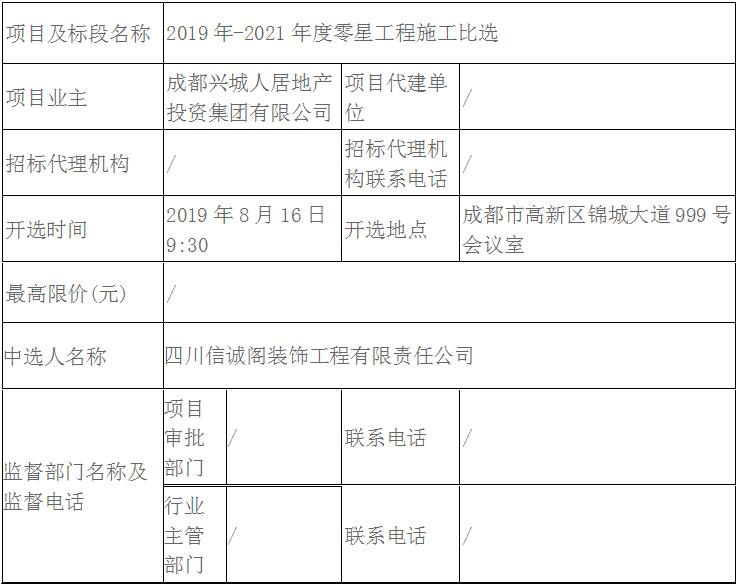 | 项目及标段名称 | 2019年-2021年度零星工程施工比选 | | | |
|---|---|---|---|---|
| 项目业主 | 成都兴城人居地产投资集团有限公司 | | 项目代建单位 | / |
| 招标代理机构 | / | | 招标代理机构联系电话 | / |
| 开选时间 | 2019年8月16日9:30 | | 开选地点 | 成都市高新区锦城大道999号会议室 |
| 最高限价(元) | / | | | |
| 中选人名称 | 四川信诚阁装饰工程有限责任公司 | | | |
| 监督部门名称及监督电话 | 项目审批部门 | / | 联系电话 | / |
| | 行业主管部门 | / | 联系电话 | / |